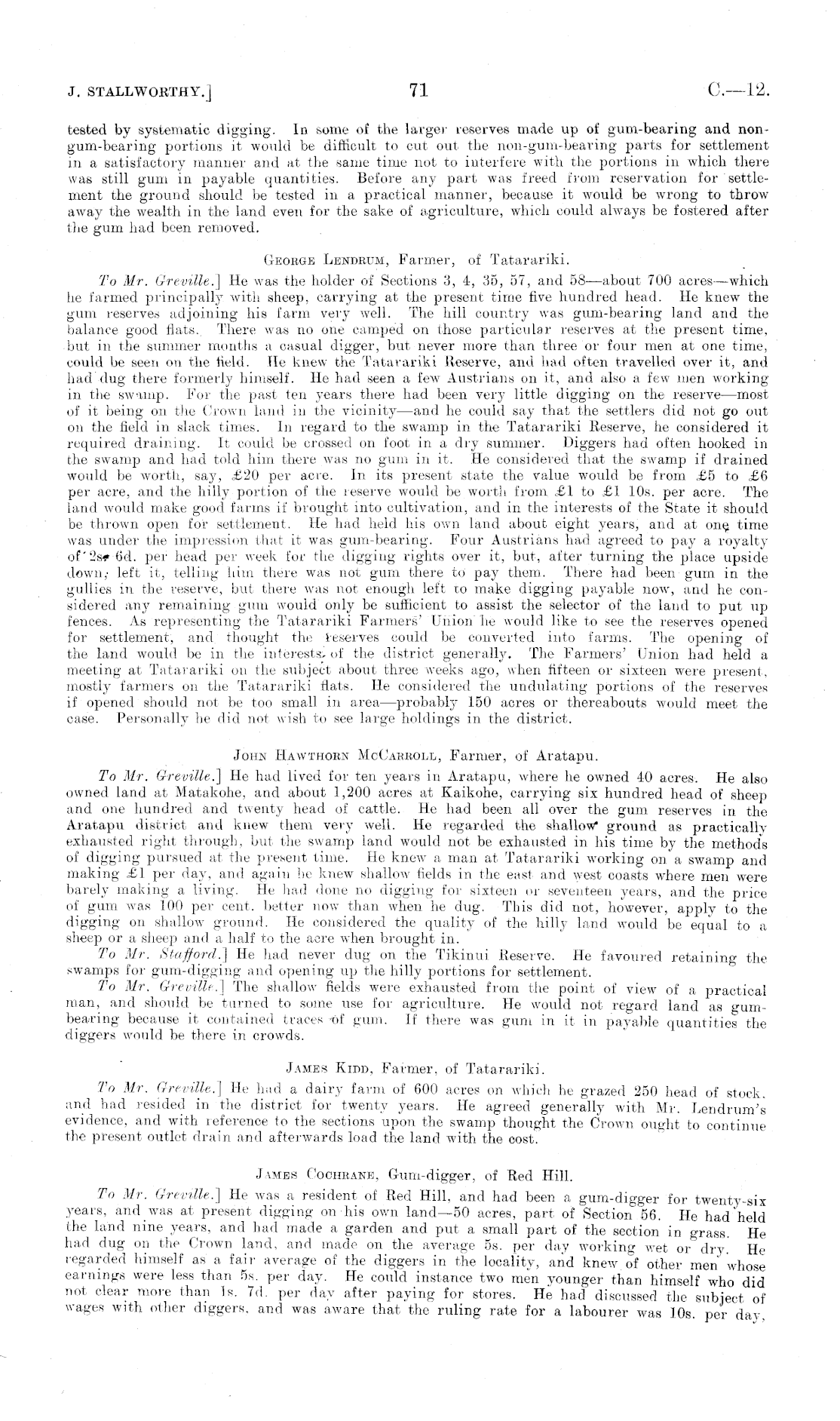 J. STALLWORTHY.] 71 C.—12.

tested by systematic digging. In some of the larger reserves made up of gum-bearing and non-gum-bearing portions it would be difficult to cut out the non-gum-bearing parts for settlement in a satisfactory manner and at the same time not to interfere with the portions in which there was still gum in payable quantities. Before any part was freed from reservation for settlement the ground should be tested in a practical manner, because it would be wrong to throw away the wealth in the land even for the sake of agriculture, which could always be fostered after the gum had been removed.

GEORGE LENDRUM, Farmer, of Tatarariki.

To Mr. Greville.] He was the holder of Sections 3, 4, 35, 57, and 58—about 700 acres—which he farmed principally with sheep, carrying at the present time five hundred head. He knew the gum reserves adjoining his farm very well. The hill country was gum-bearing land and the balance good flats. There was no one camped on those particular reserves at the present time, but in the summer months a casual digger, but never more than three or four men at one time, could be seen on the field. He knew the Tatarariki Reserve, and had often travelled over it, and had dug there formerly himself. He had seen a few Austrians on it, and also a few men working in the swamp. For the past ten years there had been very little digging on the reserve—most of it being on the Crown land in the vicinity—and he could say that the settlers did not go out on the field in slack times. In regard to the swamp in the Tatarariki Reserve, he considered it required draining. It could be crossed on foot in a dry summer. Diggers had often hooked in the swamp and had told him there was no gum in it. He considered that the swamp if drained would be worth, say, £20 per acre. In its present state the value would be from £5 to £6 per acre, and the hilly portion of the reserve would be worth from £1 to £1 10s. per acre. The land would make good farms if brought into cultivation, and in the interests of the State it should be thrown open for settlement. He had held his own land about eight years, and at one time was under the impression that it was gum-bearing. Four Austrians had agreed to pay a royalty of 2s. 6d. per head per week for the digging rights over it, but, after turning the place upside down, left it, telling him there was not gum there to pay them. There had been gum in the gullies in the reserve, but there was not enough left to make digging payable now, and he considered any remaining gum would only be sufficient to assist the selector of the land to put up fences. As representing the Tatarariki Farmers' Union he would like to see the reserves opened for settlement, and thought the reserves could be converted into farms. The opening of the land would be in the interests of the district generally. The Farmers' Union had held a meeting at Tatarariki on the subject about three weeks ago, when fifteen or sixteen were present, mostly farmers on the Tatarariki flats. He considered the undulating portions of the reserves if opened should not be too small in area—probably 150 acres or thereabouts would meet the case. Personally he did not wish to see large holdings in the district.

JOHN HAWTHORN MCCARROLL, Farmer, of Aratapu.

To Mr. Greville.] He had lived for ten years in Aratapu, where he owned 40 acres. He also owned land at Matakohe, and about 1,200 acres at Kaikohe, carrying six hundred head of sheep and one hundred and twenty head of cattle. He had been all over the gum reserves in the Aratapu district and knew them very well. He regarded the shallow ground as practically exhausted right through, but the swamp land would not be exhausted in his time by the methods of digging pursued at the present time. He knew a man at Tatarariki working on a swamp and making £1 per day, and again he knew shallow fields in the east and west coasts where men were barely making a living. He had done no digging for sixteen or seventeen years, and the price of gum was 100 per cent. better now than when he dug. This did not, however, apply to the digging on shallow ground. He considered the quality of the hilly land would be equal to a sheep or a sheep and a half to the acre when brought in.

To Mr. Stafford.] He had never dug on the Tikinui Reserve. He favoured retaining the swamps for gum-digging and opening up the hilly portions for settlement.

To Mr. Greville.] The shallow fields were exhausted from the point of view of a practical man, and should be turned to some use for agriculture. He would not regard land as gum-bearing because it contained traces of gum. If there was gum in it in payable quantities the diggers would be there in crowds.

JAMES KIDD, Farmer, of Tatarariki.

To Mr. Greville.] He had a dairy farm of 600 acres on which he grazed 250 head of stock, and had resided in the district for twenty years. He agreed generally with Mr. Lendrum's evidence, and with reference to the sections upon the swamp thought the Crown ought to continue the present outlet drain and afterwards load the land with the cost.

JAMES COCHRANE, Gum-digger, of Red Hill.

To Mr. Greville.] He was a resident of Red Hill, and had been a gum-digger for twenty-six years, and was at present digging on his own land—50 acres, part of Section 56. He had held the land nine years, and had made a garden and put a small part of the section in grass. He had dug on the Crown land, and made on the average 5s. per day working wet or dry. He regarded himself as a fair average of the diggers in the locality, and knew of other men whose earnings were less than 5s. per day. He could instance two men younger than himself who did not clear more than 1s. 7d. per day after paying for stores. He had discussed the subject of wages with other diggers, and was aware that the ruling rate for a labourer was 10s. per day,